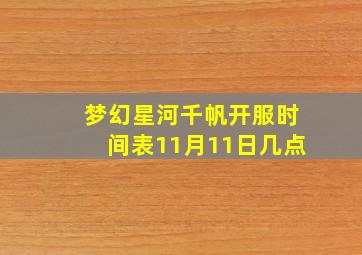 梦幻星河千帆开服时间表11月11日几点